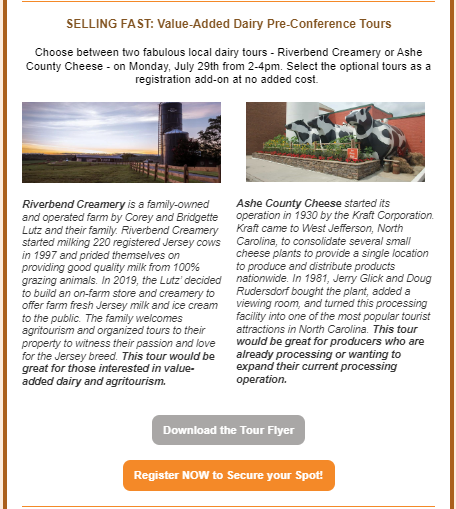 SELLING FAST: Value-Added Dairy Pre-Conference Tours

Choose between two fabulous local dairy tours - Riverbend Creamery or Ashe County Cheese - on Monday, July 29th from 2-4pm. Select the optional tours as a registration add-on at no added cost.

Riverbend Creamery is a family-owned and operated farm by Corey and Bridgette Lutz and their family. Riverbend Creamery started milking 220 registered Jersey cows in 1997 and prided themselves on providing good quality milk from 100% grazing animals. In 2019, the Lutz' decided to build an on-farm store and creamery to offer farm fresh Jersey milk and ice cream to the public. The family welcomes agritourism and organized tours to their property to witness their passion and love for the Jersey breed. This tour would be great for those interested in value-added dairy and agritourism.

Ashe County Cheese started its operation in 1930 by the Kraft Corporation. Kraft came to West Jefferson, North Carolina, to consolidate several small cheese plants to provide a single location to produce and distribute products nationwide. In 1981, Jerry Glick and Doug Rudersdorf bought the plant, added a viewing room, and turned this processing facility into one of the most popular tourist attractions in North Carolina. This tour would be great for producers who are already processing or wanting to expand their current processing operation.

Download the Tour Flyer

Register NOW to Secure your Spot!